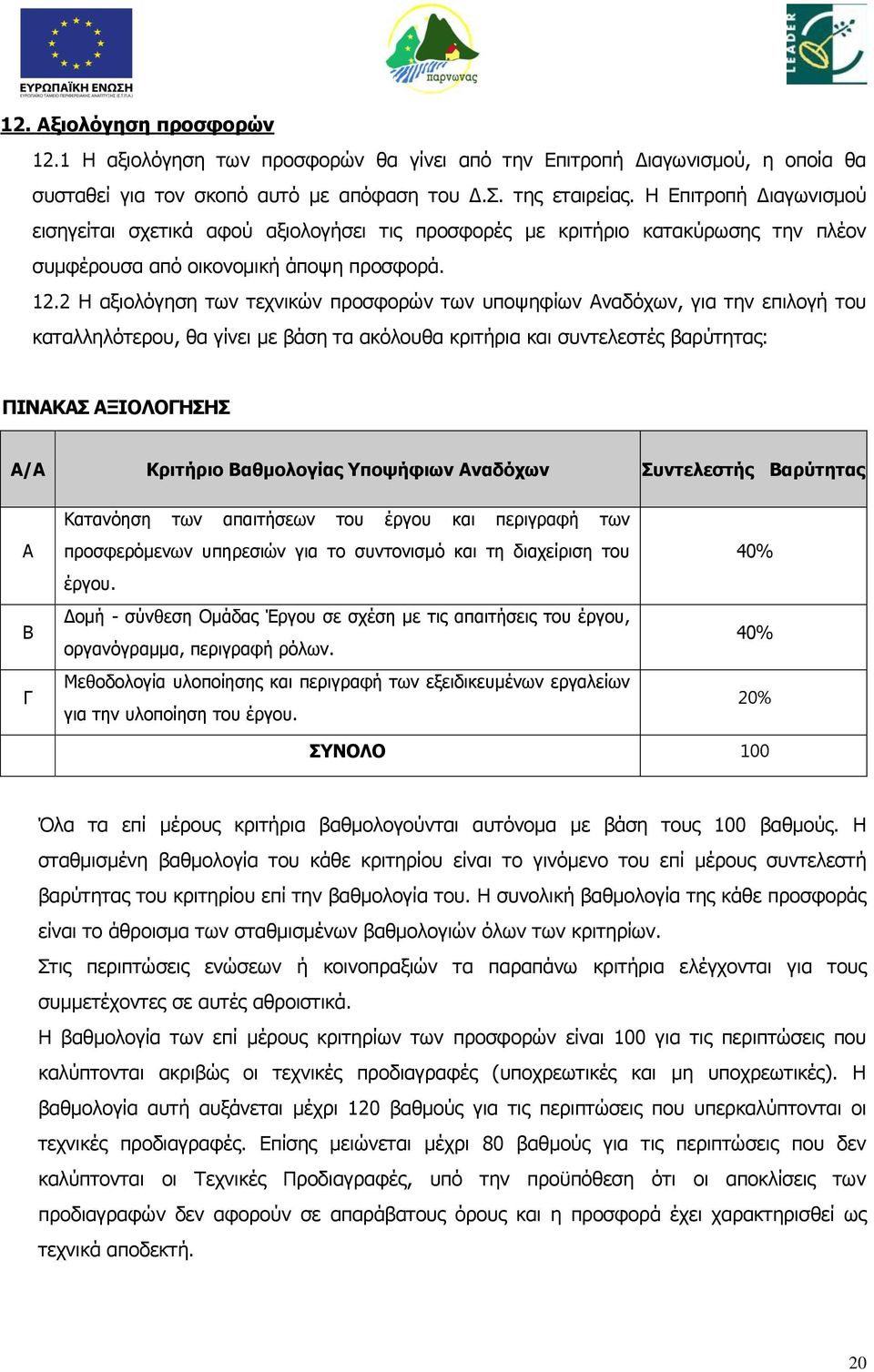 ΕΥΡΩΠΑΪΚΗ ΕΝΩΣΗ
ΕΥΡΩΠΑΪΚΟ ΤΑΜΕΙΟ ΠΕΡΙΦΕΡΕΙΑΚΗΣ ΑΝΑΠΤΥΞΗΣ (Ε.Τ.Π.Α.)

παρνωνας

LEADER

12. Αξιολόγηση προσφορών

12.1 Η αξιολόγηση των προσφορών θα γίνει από την Επιτροπή Διαγωνισμού, η οποία θα συσταθεί για τον σκοπό αυτό με απόφαση του Δ.Σ. της εταιρείας. Η Επιτροπή Διαγωνισμού εισηγείται σχετικά αφού αξιολογήσει τις προσφορές με κριτήριο κατακύρωσης την πλέον συμφέρουσα από οικονομική άποψη προσφορά.

12.2 Η αξιολόγηση των τεχνικών προσφορών των υποψηφίων Αναδόχων, για την επιλογή του καταλληλότερου, θα γίνει με βάση τα ακόλουθα κριτήρια και συντελεστές βαρύτητας:

ΠΙΝΑΚΑΣ ΑΞΙΟΛΟΓΗΣΗΣ

| Α/Α | Κριτήριο Βαθμολογίας Υποψήφιων Αναδόχων | Συντελεστής Βαρύτητας |
|---|---|---|
| Α | Κατανόηση των απαιτήσεων του έργου και περιγραφή των προσφερόμενων υπηρεσιών για το συντονισμό και τη διαχείριση του έργου. | 40% |
| Β | Δομή - σύνθεση Ομάδας Έργου σε σχέση με τις απαιτήσεις του έργου, οργανόγραμμα, περιγραφή ρόλων. | 40% |
| Γ | Μεθοδολογία υλοποίησης και περιγραφή των εξειδικευμένων εργαλείων για την υλοποίηση του έργου. | 20% |
| | ΣΥΝΟΛΟ | 100 |

Όλα τα επί μέρους κριτήρια βαθμολογούνται αυτόνομα με βάση τους 100 βαθμούς. Η σταθμισμένη βαθμολογία του κάθε κριτηρίου είναι το γινόμενο του επί μέρους συντελεστή βαρύτητας του κριτηρίου επί την βαθμολογία του. Η συνολική βαθμολογία της κάθε προσφοράς είναι το άθροισμα των σταθμισμένων βαθμολογιών όλων των κριτηρίων.

Στις περιπτώσεις ενώσεων ή κοινοπραξιών τα παραπάνω κριτήρια ελέγχονται για τους συμμετέχοντες σε αυτές αθροιστικά.

Η βαθμολογία των επί μέρους κριτηρίων των προσφορών είναι 100 για τις περιπτώσεις που καλύπτονται ακριβώς οι τεχνικές προδιαγραφές (υποχρεωτικές και μη υποχρεωτικές). Η βαθμολογία αυτή αυξάνεται μέχρι 120 βαθμούς για τις περιπτώσεις που υπερκαλύπτονται οι τεχνικές προδιαγραφές. Επίσης μειώνεται μέχρι 80 βαθμούς για τις περιπτώσεις που δεν καλύπτονται οι Τεχνικές Προδιαγραφές, υπό την προϋπόθεση ότι οι αποκλίσεις των προδιαγραφών δεν αφορούν σε απαράβατους όρους και η προσφορά έχει χαρακτηρισθεί ως τεχνικά αποδεκτή.

20